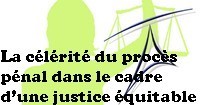 La célérité du procès pénal dans le cadre d'une justice équitable